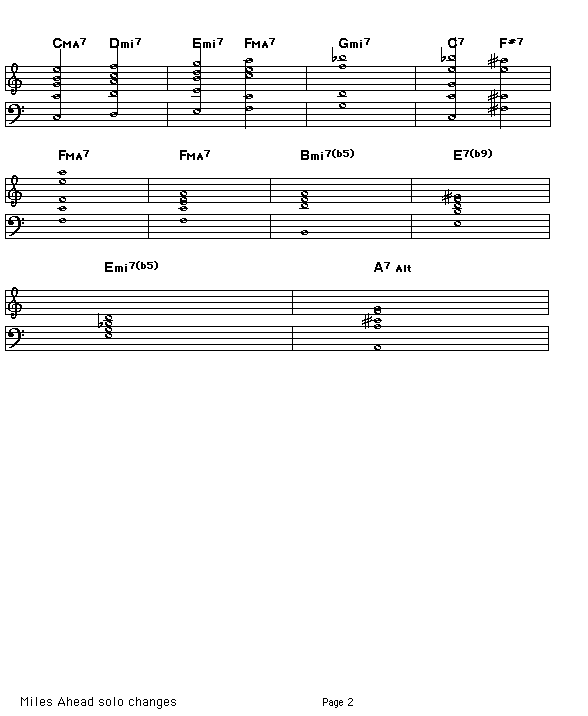 CMA7 Dmi7 Emi7 FMA7 Gmi7 C7 F#7

FMA7 FMA7 Bmi7(b5) E7(b9)

Emi7(b5) A7 Alt

Miles Ahead solo changes

Page 2